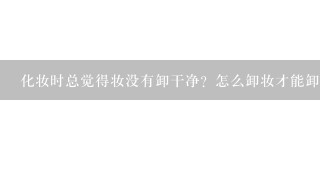 化妆时总觉得妆没有卸干净？怎么卸妆才能卸